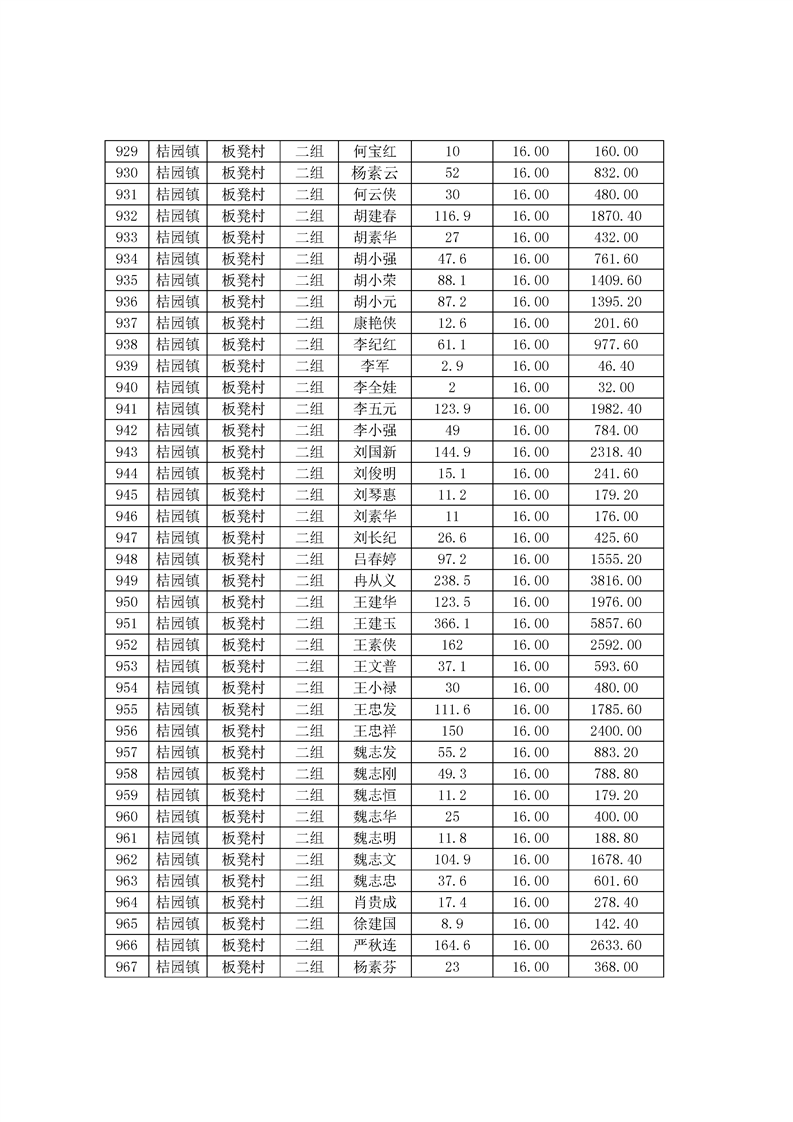 | 929 | 桔园镇 | 板凳村 | 二组 | 何宝红 | 10 | 16.00 | 160.00 |
|---|---|---|---|---|---|---|---|
| 930 | 桔园镇 | 板凳村 | 二组 | 杨素云 | 52 | 16.00 | 832.00 |
| 931 | 桔园镇 | 板凳村 | 二组 | 何云侠 | 30 | 16.00 | 480.00 |
| 932 | 桔园镇 | 板凳村 | 二组 | 胡建春 | 116.9 | 16.00 | 1870.40 |
| 933 | 桔园镇 | 板凳村 | 二组 | 胡素华 | 27 | 16.00 | 432.00 |
| 934 | 桔园镇 | 板凳村 | 二组 | 胡小强 | 47.6 | 16.00 | 761.60 |
| 935 | 桔园镇 | 板凳村 | 二组 | 胡小荣 | 88.1 | 16.00 | 1409.60 |
| 936 | 桔园镇 | 板凳村 | 二组 | 胡小元 | 87.2 | 16.00 | 1395.20 |
| 937 | 桔园镇 | 板凳村 | 二组 | 康艳侠 | 12.6 | 16.00 | 201.60 |
| 938 | 桔园镇 | 板凳村 | 二组 | 李纪红 | 61.1 | 16.00 | 977.60 |
| 939 | 桔园镇 | 板凳村 | 二组 | 李军 | 2.9 | 16.00 | 46.40 |
| 940 | 桔园镇 | 板凳村 | 二组 | 李全娃 | 2 | 16.00 | 32.00 |
| 941 | 桔园镇 | 板凳村 | 二组 | 李五元 | 123.9 | 16.00 | 1982.40 |
| 942 | 桔园镇 | 板凳村 | 二组 | 李小强 | 49 | 16.00 | 784.00 |
| 943 | 桔园镇 | 板凳村 | 二组 | 刘国新 | 144.9 | 16.00 | 2318.40 |
| 944 | 桔园镇 | 板凳村 | 二组 | 刘俊明 | 15.1 | 16.00 | 241.60 |
| 945 | 桔园镇 | 板凳村 | 二组 | 刘琴惠 | 11.2 | 16.00 | 179.20 |
| 946 | 桔园镇 | 板凳村 | 二组 | 刘素华 | 11 | 16.00 | 176.00 |
| 947 | 桔园镇 | 板凳村 | 二组 | 刘长纪 | 26.6 | 16.00 | 425.60 |
| 948 | 桔园镇 | 板凳村 | 二组 | 吕春婷 | 97.2 | 16.00 | 1555.20 |
| 949 | 桔园镇 | 板凳村 | 二组 | 冉从义 | 238.5 | 16.00 | 3816.00 |
| 950 | 桔园镇 | 板凳村 | 二组 | 王建华 | 123.5 | 16.00 | 1976.00 |
| 951 | 桔园镇 | 板凳村 | 二组 | 王建玉 | 366.1 | 16.00 | 5857.60 |
| 952 | 桔园镇 | 板凳村 | 二组 | 王素侠 | 162 | 16.00 | 2592.00 |
| 953 | 桔园镇 | 板凳村 | 二组 | 王文普 | 37.1 | 16.00 | 593.60 |
| 954 | 桔园镇 | 板凳村 | 二组 | 王小禄 | 30 | 16.00 | 480.00 |
| 955 | 桔园镇 | 板凳村 | 二组 | 王忠发 | 111.6 | 16.00 | 1785.60 |
| 956 | 桔园镇 | 板凳村 | 二组 | 王忠祥 | 150 | 16.00 | 2400.00 |
| 957 | 桔园镇 | 板凳村 | 二组 | 魏志发 | 55.2 | 16.00 | 883.20 |
| 958 | 桔园镇 | 板凳村 | 二组 | 魏志刚 | 49.3 | 16.00 | 788.80 |
| 959 | 桔园镇 | 板凳村 | 二组 | 魏志恒 | 11.2 | 16.00 | 179.20 |
| 960 | 桔园镇 | 板凳村 | 二组 | 魏志华 | 25 | 16.00 | 400.00 |
| 961 | 桔园镇 | 板凳村 | 二组 | 魏志明 | 11.8 | 16.00 | 188.80 |
| 962 | 桔园镇 | 板凳村 | 二组 | 魏志文 | 104.9 | 16.00 | 1678.40 |
| 963 | 桔园镇 | 板凳村 | 二组 | 魏志忠 | 37.6 | 16.00 | 601.60 |
| 964 | 桔园镇 | 板凳村 | 二组 | 肖贵成 | 17.4 | 16.00 | 278.40 |
| 965 | 桔园镇 | 板凳村 | 二组 | 徐建国 | 8.9 | 16.00 | 142.40 |
| 966 | 桔园镇 | 板凳村 | 二组 | 严秋连 | 164.6 | 16.00 | 2633.60 |
| 967 | 桔园镇 | 板凳村 | 二组 | 杨素芬 | 23 | 16.00 | 368.00 |